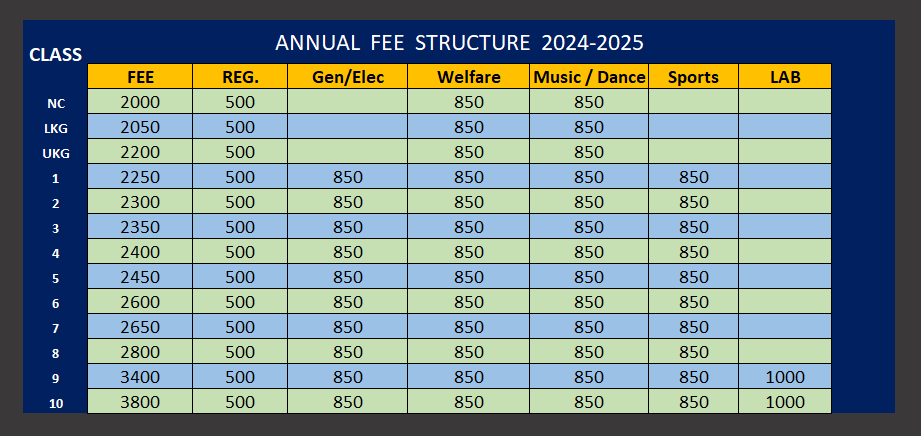 ANNUAL FEE STRUCTURE 2024-2025

| CLASS | FEE | REG. | Gen/Elec | Welfare | Music / Dance | Sports | LAB |
|---|---|---|---|---|---|---|---|
| NC | 2000 | 500 | | 850 | 850 | | |
| LKG | 2050 | 500 | | 850 | 850 | | |
| UKG | 2200 | 500 | | 850 | 850 | | |
| 1 | 2250 | 500 | 850 | 850 | 850 | 850 | |
| 2 | 2300 | 500 | 850 | 850 | 850 | 850 | |
| 3 | 2350 | 500 | 850 | 850 | 850 | 850 | |
| 4 | 2400 | 500 | 850 | 850 | 850 | 850 | |
| 5 | 2450 | 500 | 850 | 850 | 850 | 850 | |
| 6 | 2600 | 500 | 850 | 850 | 850 | 850 | |
| 7 | 2650 | 500 | 850 | 850 | 850 | 850 | |
| 8 | 2800 | 500 | 850 | 850 | 850 | 850 | |
| 9 | 3400 | 500 | 850 | 850 | 850 | 850 | 1000 |
| 10 | 3800 | 500 | 850 | 850 | 850 | 850 | 1000 |